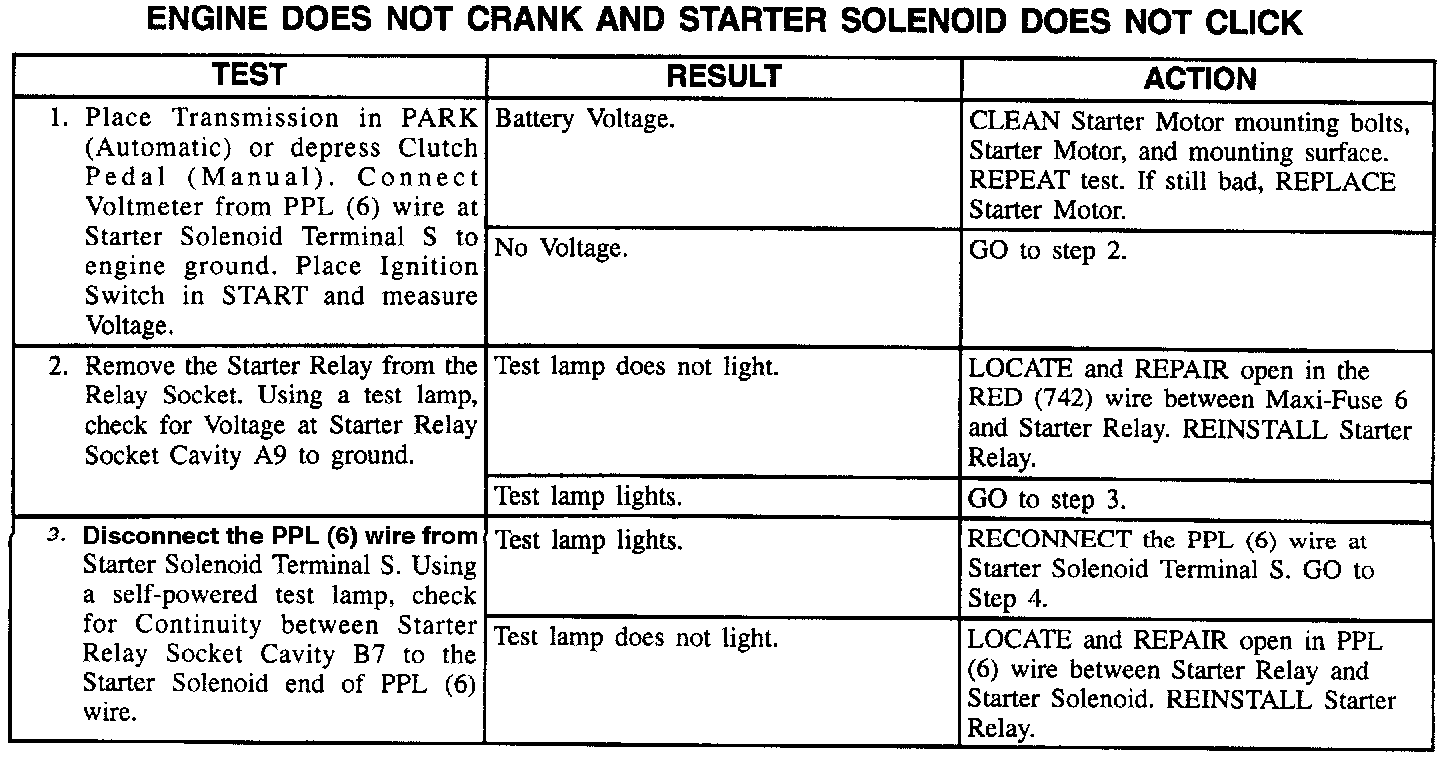 ENGINE DOES NOT CRANK AND STARTER SOLENOID DOES NOT CLICK

| TEST | RESULT | ACTION |
|---|---|---|
| 1. Place Transmission in PARK (Automatic) or depress Clutch Pedal (Manual). Connect Voltmeter from PPL (6) wire at Starter Solenoid Terminal S to engine ground. Place Ignition Switch in START and measure Voltage. | Battery Voltage. | CLEAN Starter Motor mounting bolts, Starter Motor, and mounting surface. REPEAT test. If still bad, REPLACE Starter Motor. |
| | No Voltage. | GO to step 2. |
| 2. Remove the Starter Relay from the Relay Socket. Using a test lamp, check for Voltage at Starter Relay Socket Cavity A9 to ground. | Test lamp does not light. | LOCATE and REPAIR open in the RED (742) wire between Maxi-Fuse 6 and Starter Relay. REINSTALL Starter Relay. |
| | Test lamp lights. | GO to step 3. |
| 3. Disconnect the PPL (6) wire from Starter Solenoid Terminal S. Using a self-powered test lamp, check for Continuity between Starter Relay Socket Cavity B7 to the Starter Solenoid end of PPL (6) wire. | Test lamp lights. | RECONNECT the PPL (6) wire at Starter Solenoid Terminal S. GO to Step 4. |
| | Test lamp does not light. | LOCATE and REPAIR open in PPL (6) wire between Starter Relay and Starter Solenoid. REINSTALL Starter Relay. |